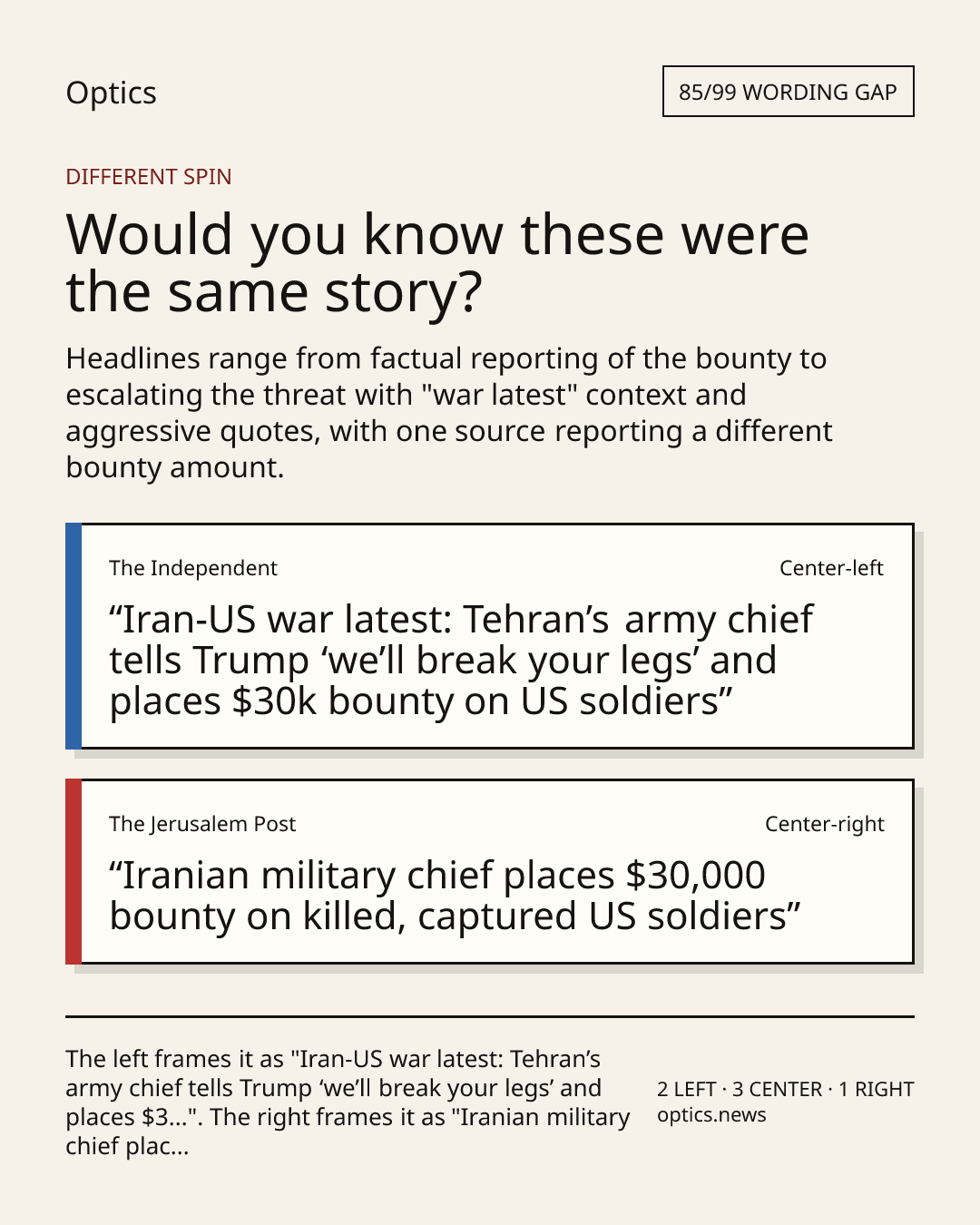 Optics

85/99 WORDING GAP

DIFFERENT SPIN

Would you know these were the same story?

Headlines range from factual reporting of the bounty to escalating the threat with "war latest" context and aggressive quotes, with one source reporting a different bounty amount.

The Independent

Center-left

"Iran-US war latest: Tehran's army chief tells Trump 'we'll break your legs' and places $30k bounty on US soldiers"

The Jerusalem Post

Center-right

"Iranian military chief places $30,000 bounty on killed, captured US soldiers"

The left frames it as "Iran-US war latest: Tehran's army chief tells Trump 'we'll break your legs' and places $3...". The right frames it as "Iranian military chief plac...

2 LEFT · 3 CENTER · 1 RIGHT
optics.news